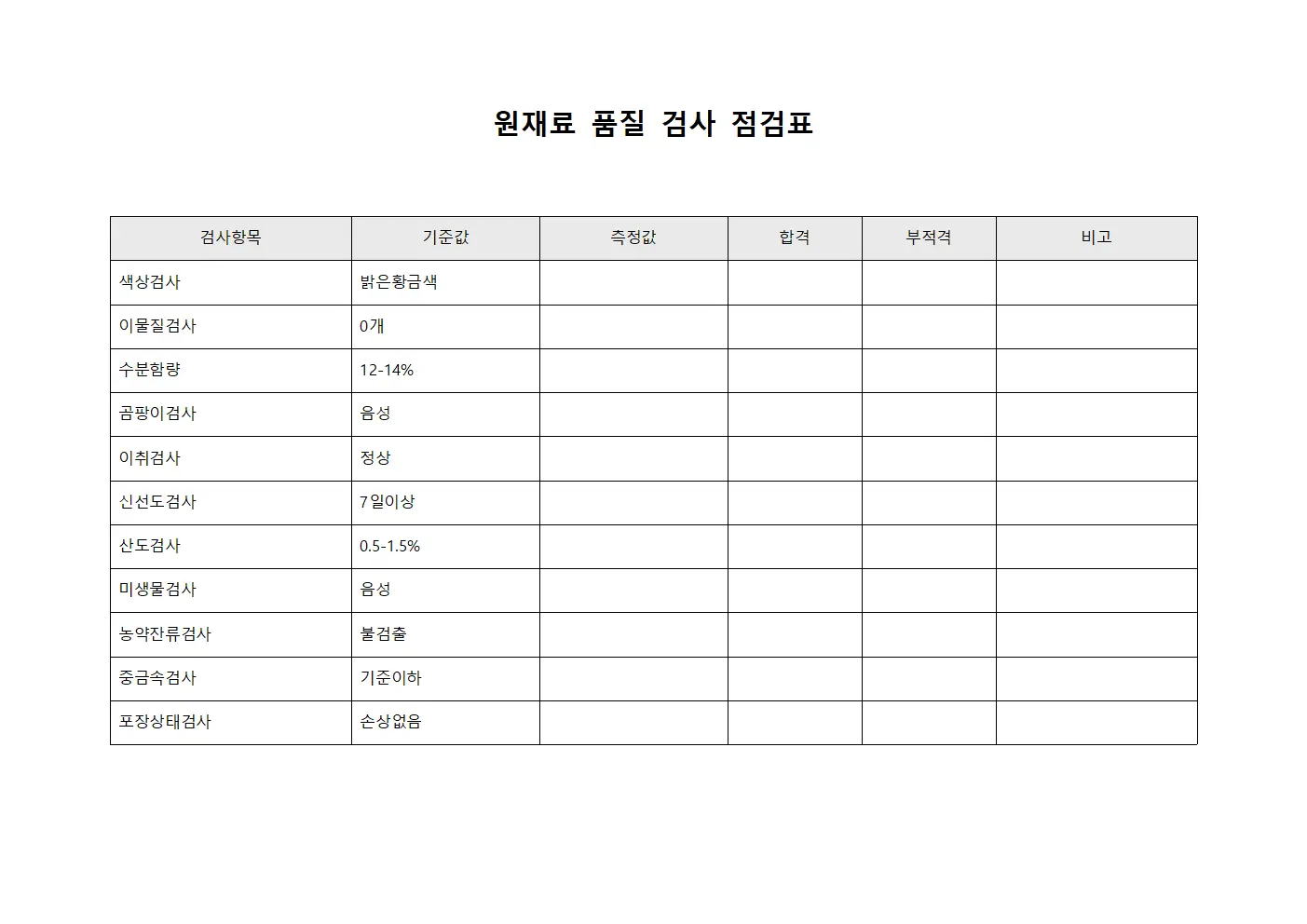 원재료 품질 검사 점검표

| 검사항목 | 기준값 | 측정값 | 합격 | 부적격 | 비고 |
|---|---|---|---|---|---|
| 색상검사 | 밝은황금색 | | | | |
| 이물질검사 | 0개 | | | | |
| 수분함량 | 12-14% | | | | |
| 곰팡이검사 | 음성 | | | | |
| 이취검사 | 정상 | | | | |
| 신선도검사 | 7일이상 | | | | |
| 산도검사 | 0.5-1.5% | | | | |
| 미생물검사 | 음성 | | | | |
| 농약잔류검사 | 불검출 | | | | |
| 중금속검사 | 기준이하 | | | | |
| 포장상태검사 | 손상없음 | | | | |